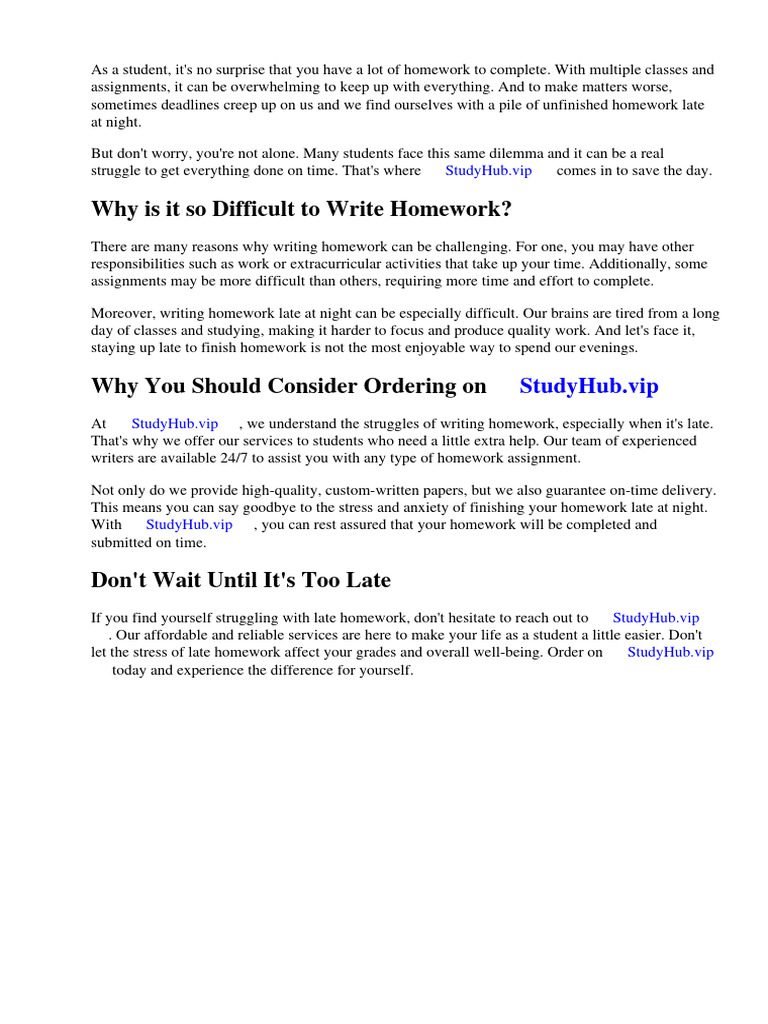 As a student, it's no surprise that you have a lot of homework to complete. With multiple classes and assignments, it can be overwhelming to keep up with everything. And to make matters worse, sometimes deadlines creep up on us and we find ourselves with a pile of unfinished homework late at night.

But don't worry, you're not alone. Many students face this same dilemma and it can be a real struggle to get everything done on time. That's where StudyHub.vip comes in to save the day.

Why is it so Difficult to Write Homework?

There are many reasons why writing homework can be challenging. For one, you may have other responsibilities such as work or extracurricular activities that take up your time. Additionally, some assignments may be more difficult than others, requiring more time and effort to complete.

Moreover, writing homework late at night can be especially difficult. Our brains are tired from a long day of classes and studying, making it harder to focus and produce quality work. And let's face it, staying up late to finish homework is not the most enjoyable way to spend our evenings.

Why You Should Consider Ordering on StudyHub.vip

At StudyHub.vip , we understand the struggles of writing homework, especially when it's late. That's why we offer our services to students who need a little extra help. Our team of experienced writers are available 24/7 to assist you with any type of homework assignment.

Not only do we provide high-quality, custom-written papers, but we also guarantee on-time delivery. This means you can say goodbye to the stress and anxiety of finishing your homework late at night. With StudyHub.vip , you can rest assured that your homework will be completed and submitted on time.

Don't Wait Until It's Too Late

If you find yourself struggling with late homework, don't hesitate to reach out to StudyHub.vip . Our affordable and reliable services are here to make your life as a student a little easier. Don't let the stress of late homework affect your grades and overall well-being. Order on StudyHub.vip today and experience the difference for yourself.